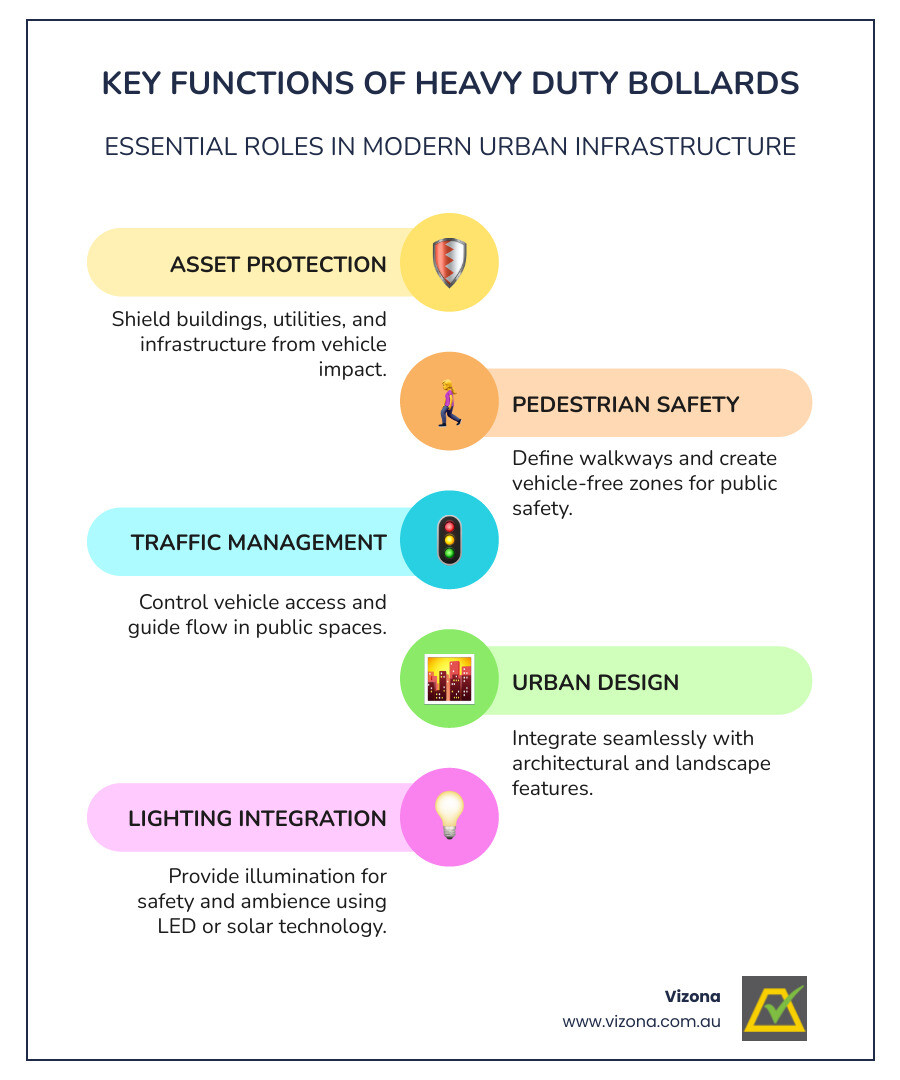 KEY FUNCTIONS OF HEAVY DUTY BOLLARDS

ESSENTIAL ROLES IN MODERN URBAN INFRASTRUCTURE

ASSET PROTECTION

Shield buildings, utilities, and infrastructure from vehicle impact.

PEDESTRIAN SAFETY

Define walkways and create vehicle-free zones for public safety.

TRAFFIC MANAGEMENT

Control vehicle access and guide flow in public spaces.

URBAN DESIGN

Integrate seamlessly with architectural and landscape features.

LIGHTING INTEGRATION

Provide illumination for safety and ambience using LED or solar technology.

Vizona
www.vizona.com.au